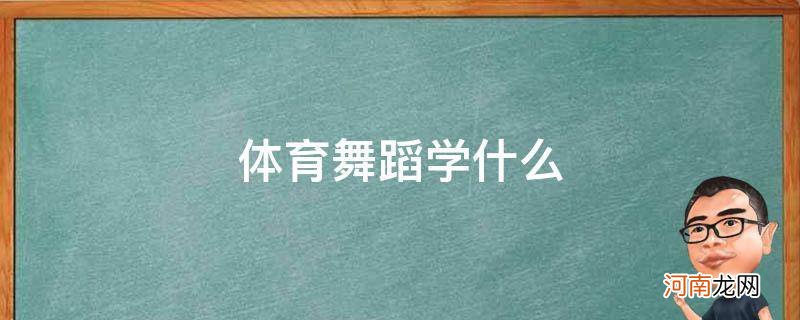 体育舞蹈学什么

河南龙网